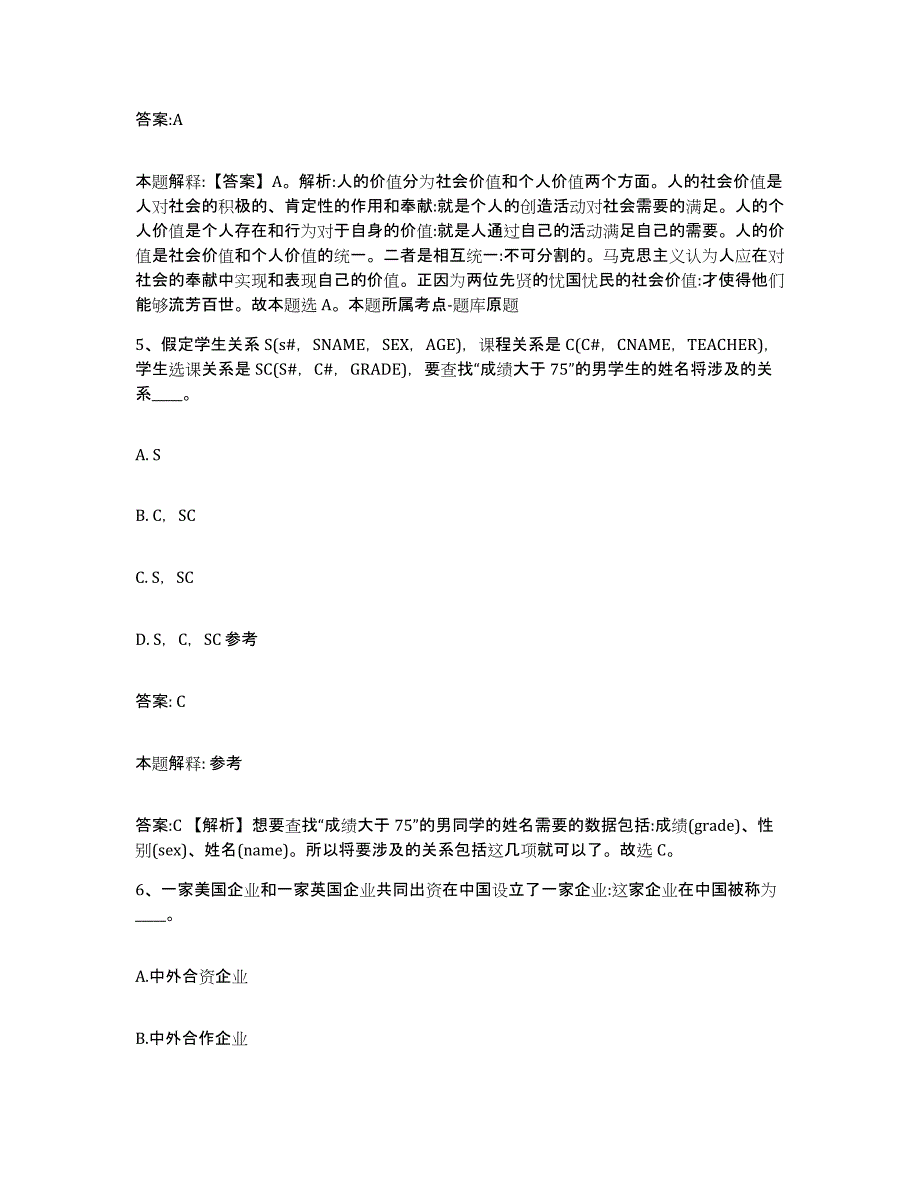 答案:A

本题解释:【答案】A。解析:人的价值分为社会价值和个人价值两个方面。人的社会价值是人对社会的积极的、肯定性的作用和奉献:就是个人的创造活动对社会需要的满足。人的个人价值是个人存在和行为对于自身的价值:就是人通过自己的活动满足自己的需要。人的价值是社会价值和个人价值的统一。二者是相互统一:不可分割的。马克思主义认为人应在对社会的奉献中实现和表现自己的价值。正因为两位先贤的忧国忧民的社会价值:才使得他们能够流芳百世。故本题选 A。本题所属考点-题库原题

5、假定学生关系 S(s#, SNAME, SEX, AGE), 课程关系是 C(C#, CNAME, TEACHER), 学生选课关系是 SC(S#, C#, GRADE), 要查找“成绩大于 75”的男学生的姓名将涉及的关系____。

A. S

B. C, SC

C. S, SC

D. S, C, SC 参考

答案: C

本题解释: 参考

答案:C 【解析】想要查找“成绩大于 75”的男同学的姓名需要的数据包括:成绩(grade)、性别(sex)、姓名(name)。所以将要涉及的关系包括这几项就可以了。故选 C。

6、一家美国企业和一家英国企业共同出资在中国设立了一家企业:这家企业在中国被称为____。

A.中外合资企业

B.中外合作企业